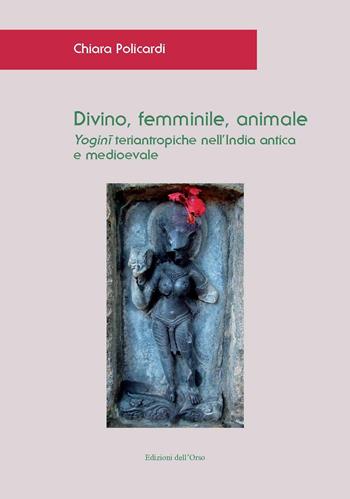 Chiara Policardi

Divino, femminile, animale

Yoginī teriantropiche nell'India antica e medioevale

Edizioni dell'Orso